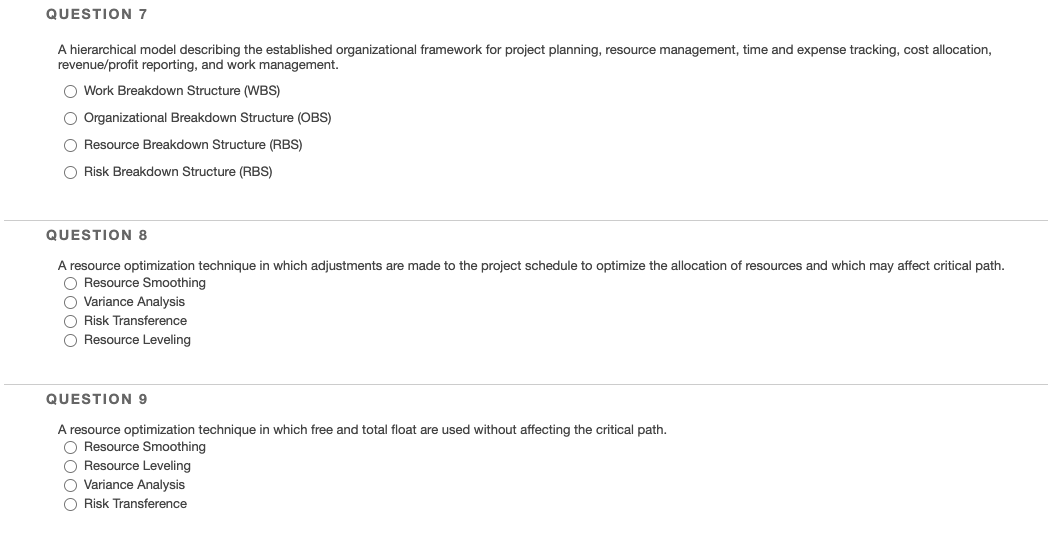 QUESTION 7

A hierarchical model describing the established organizational framework for project planning, resource management, time and expense tracking, cost allocation, revenue/profit reporting, and work management.

Work Breakdown Structure (WBS)

Organizational Breakdown Structure (OBS)

Resource Breakdown Structure (RBS)

Risk Breakdown Structure (RBS)

QUESTION 8

A resource optimization technique in which adjustments are made to the project schedule to optimize the allocation of resources and which may affect critical path.

Resource Smoothing

Variance Analysis

Risk Transference

Resource Leveling

QUESTION 9

A resource optimization technique in which free and total float are used without affecting the critical path.

Resource Smoothing

Resource Leveling

Variance Analysis

Risk Transference